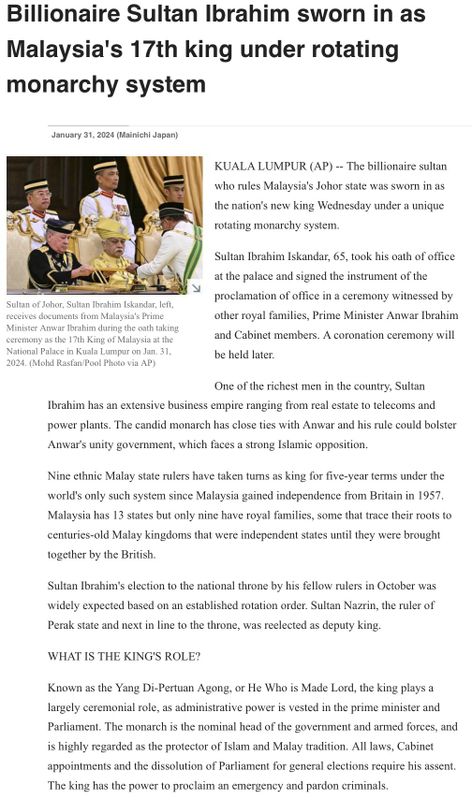 Billionaire Sultan Ibrahim sworn in as Malaysia's 17th king under rotating monarchy system

January 31, 2024 (Mainichi Japan)

Sultan of Johor, Sultan Ibrahim Iskandar, left, receives documents from Malaysia's Prime Minister Anwar Ibrahim during the oath taking ceremony as the 17th King of Malaysia at the National Palace in Kuala Lumpur on Jan. 31, 2024. (Mohd Rasfan/Pool Photo via AP)

KUALA LUMPUR (AP) -- The billionaire sultan who rules Malaysia's Johor state was sworn in as the nation's new king Wednesday under a unique rotating monarchy system.

Sultan Ibrahim Iskandar, 65, took his oath of office at the palace and signed the instrument of the proclamation of office in a ceremony witnessed by other royal families, Prime Minister Anwar Ibrahim and Cabinet members. A coronation ceremony will be held later.

One of the richest men in the country, Sultan Ibrahim has an extensive business empire ranging from real estate to telecoms and power plants. The candid monarch has close ties with Anwar and his rule could bolster Anwar's unity government, which faces a strong Islamic opposition.

Nine ethnic Malay state rulers have taken turns as king for five-year terms under the world's only such system since Malaysia gained independence from Britain in 1957. Malaysia has 13 states but only nine have royal families, some that trace their roots to centuries-old Malay kingdoms that were independent states until they were brought together by the British.

Sultan Ibrahim's election to the national throne by his fellow rulers in October was widely expected based on an established rotation order. Sultan Nazrin, the ruler of Perak state and next in line to the throne, was reelected as deputy king.

WHAT IS THE KING'S ROLE?

Known as the Yang Di-Pertuan Agong, or He Who is Made Lord, the king plays a largely ceremonial role, as administrative power is vested in the prime minister and Parliament. The monarch is the nominal head of the government and armed forces, and is highly regarded as the protector of Islam and Malay tradition. All laws, Cabinet appointments and the dissolution of Parliament for general elections require his assent. The king has the power to proclaim an emergency and pardon criminals.